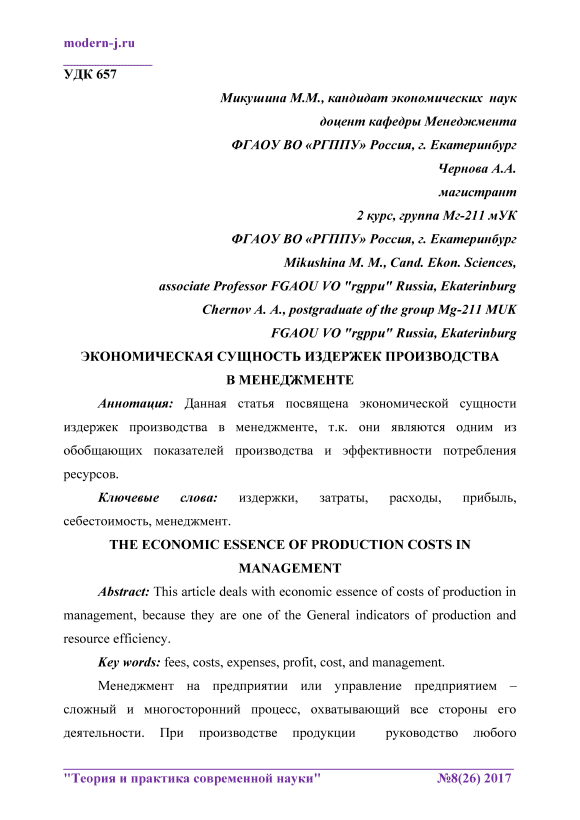 modern-j.ru

УДК 657

Микушина М.М., кандидат экономических наук

доцент кафедры Менеджмента

ФГАОУ ВО «РГППУ» Россия, г. Екатеринбург

Чернова А.А.

магистрант

2 курс, группа Мг-211 мУК

ФГАОУ ВО «РГППУ» Россия, г. Екатеринбург

Mikushina M. M., Cand. Ekon. Sciences,

associate Professor FGAOU VO "rgppu" Russia, Ekaterinburg

Chernov A. A., postgraduate of the group Mg-211 MUK

FGAOU VO "rgppu" Russia, Ekaterinburg

ЭКОНОМИЧЕСКАЯ СУЩНОСТЬ ИЗДЕРЖЕК ПРОИЗВОДСТВА В МЕНЕДЖМЕНТЕ

Аннотация: Данная статья посвящена экономической сущности издержек производства в менеджменте, т.к. они являются одним из обобщающих показателей производства и эффективности потребления ресурсов.

Ключевые слова: издержки, затраты, расходы, прибыль, себестоимость, менеджмент.

THE ECONOMIC ESSENCE OF PRODUCTION COSTS IN MANAGEMENT

Abstract: This article deals with economic essence of costs of production in management, because they are one of the General indicators of production and resource efficiency.

Key words: fees, costs, expenses, profit, cost, and management.

Менеджмент на предприятии или управление предприятием – сложный и многосторонний процесс, охватывающий все стороны его деятельности. При производстве продукции руководство любого

"Теория и практика современной науки" №8(26) 2017